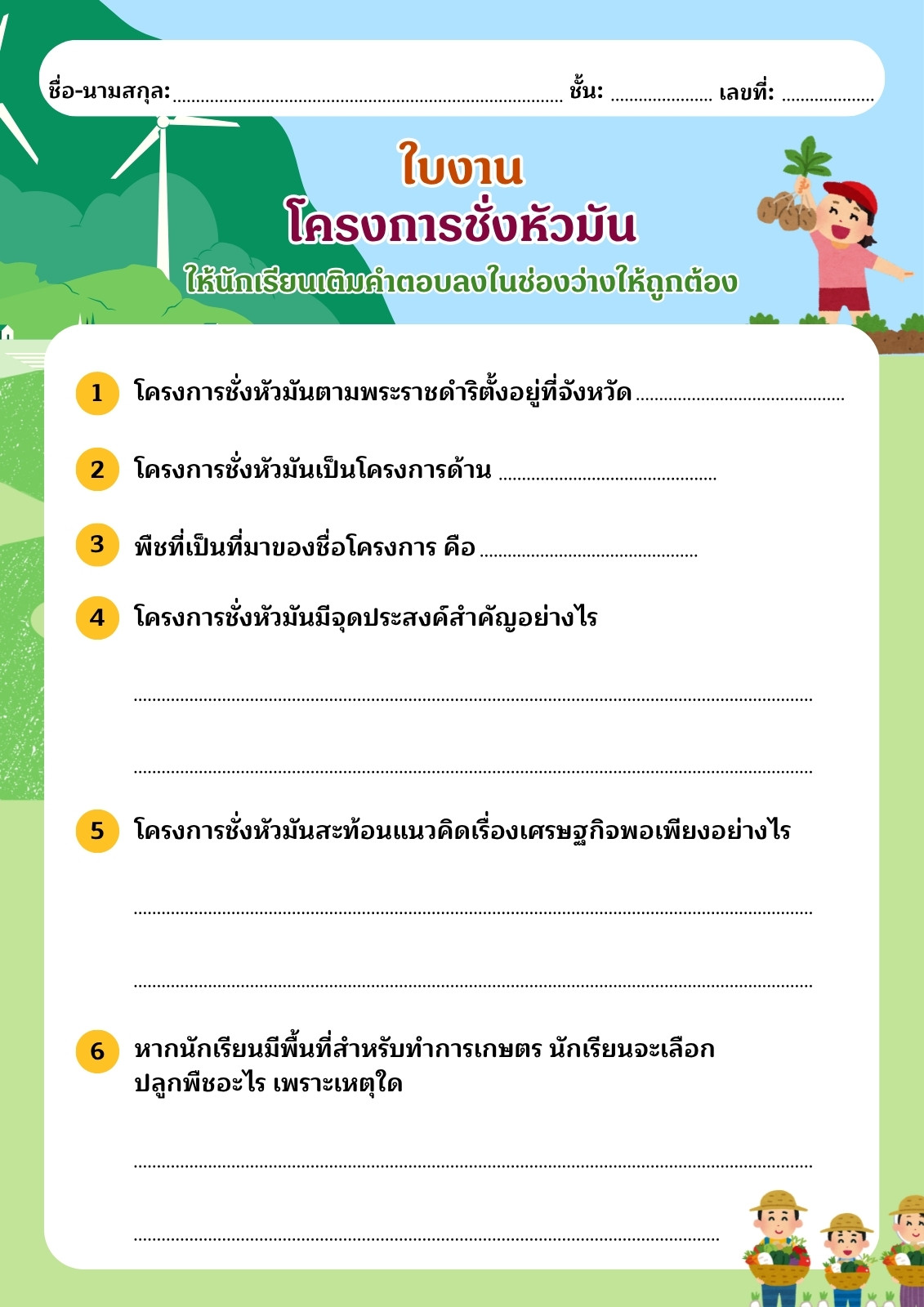 ชื่อ-นามสกุล: ____ ชั้น: ____ เลขที่: ____

ใบงาน
โครงการชั่งหัวมัน
ให้นักเรียนเติมคำตอบลงในช่องว่างให้ถูกต้อง

1 โครงการชั่งหัวมันตามพระราชดำริตั้งอยู่ที่จังหวัด ____

2 โครงการชั่งหัวมันเป็นโครงการด้าน ____

3 พืชที่เป็นที่มาของชื่อโครงการ คือ ____

4 โครงการชั่งหัวมันมีจุดประสงค์สำคัญอย่างไร

____

____

5 โครงการชั่งหัวมันสะท้อนแนวคิดเรื่องเศรษฐกิจพอเพียงอย่างไร

____

____

6 หากนักเรียนมีพื้นที่สำหรับทำการเกษตร นักเรียนจะเลือกปลูกพืชอะไร เพราะเหตุใด

____

____